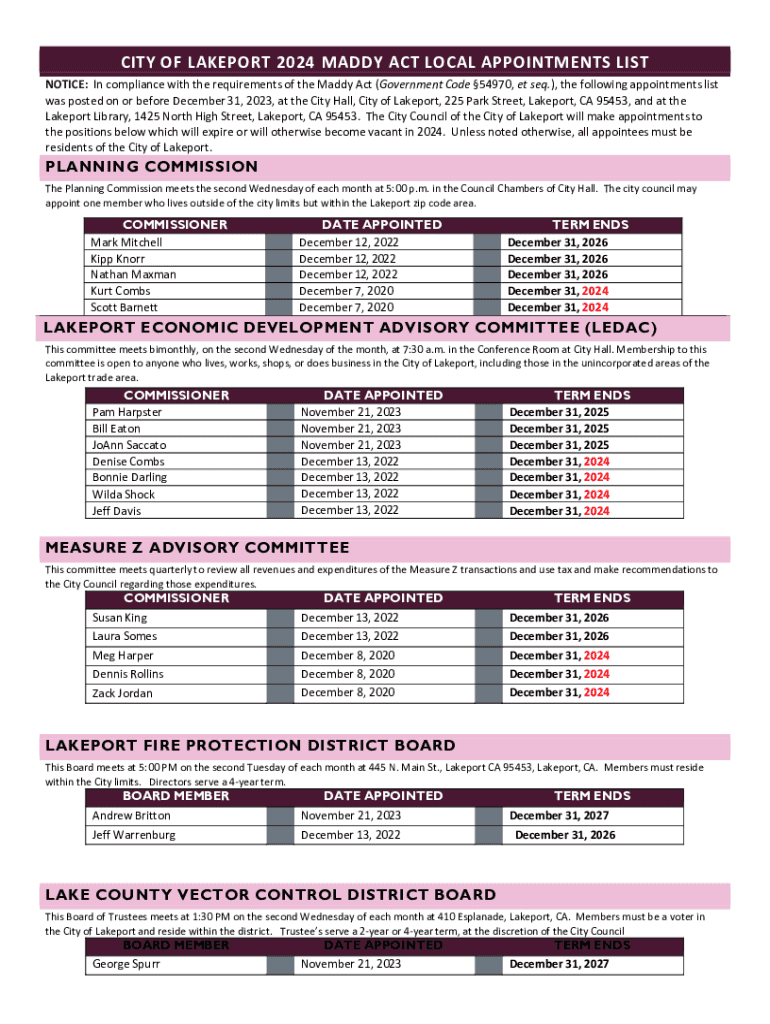 CITY OF LAKEPORT 2024 MADDY ACT LOCAL APPOINTMENTS LIST

NOTICE: In compliance with the requirements of the Maddy Act (Government Code §54970, et seq.), the following appointments list was posted on or before December 31, 2023, at the City Hall, City of Lakeport, 225 Park Street, Lakeport, CA 95453, and at the Lakeport Library, 1425 North High Street, Lakeport, CA 95453. The City Council of the City of Lakeport will make appointments to the positions below which will expire or will otherwise become vacant in 2024. Unless noted otherwise, all appointees must be residents of the City of Lakeport.

PLANNING COMMISSION

The Planning Commission meets the second Wednesday of each month at 5:00 p.m. in the Council Chambers of City Hall. The city council may appoint one member who lives outside of the city limits but within the Lakeport zip code area.

| COMMISSIONER | DATE APPOINTED | TERM ENDS |
|---|---|---|
| Mark Mitchell | December 12, 2022 | December 31, 2026 |
| Kipp Knorr | December 12, 2022 | December 31, 2026 |
| Nathan Maxman | December 12, 2022 | December 31, 2026 |
| Kurt Combs | December 7, 2020 | December 31, 2024 |
| Scott Barnett | December 7, 2020 | December 31, 2024 |

LAKEPORT ECONOMIC DEVELOPMENT ADVISORY COMMITTEE (LEDAC)

This committee meets bimonthly, on the second Wednesday of the month, at 7:30 a.m. in the Conference Room at City Hall. Membership to this committee is open to anyone who lives, works, shops, or does business in the City of Lakeport, including those in the unincorporated areas of the Lakeport trade area.

| COMMISSIONER | DATE APPOINTED | TERM ENDS |
|---|---|---|
| Pam Harpster | November 21, 2023 | December 31, 2025 |
| Bill Eaton | November 21, 2023 | December 31, 2025 |
| JoAnn Saccato | November 21, 2023 | December 31, 2025 |
| Denise Combs | December 13, 2022 | December 31, 2024 |
| Bonnie Darling | December 13, 2022 | December 31, 2024 |
| Wilda Shock | December 13, 2022 | December 31, 2024 |
| Jeff Davis | December 13, 2022 | December 31, 2024 |

MEASURE Z ADVISORY COMMITTEE

This committee meets quarterly to review all revenues and expenditures of the Measure Z transactions and use tax and make recommendations to the City Council regarding those expenditures.

| COMMISSIONER | DATE APPOINTED | TERM ENDS |
|---|---|---|
| Susan King | December 13, 2022 | December 31, 2026 |
| Laura Somes | December 13, 2022 | December 31, 2026 |
| Meg Harper | December 8, 2020 | December 31, 2024 |
| Dennis Rollins | December 8, 2020 | December 31, 2024 |
| Zack Jordan | December 8, 2020 | December 31, 2024 |

LAKEPORT FIRE PROTECTION DISTRICT BOARD

This Board meets at 5:00 PM on the second Tuesday of each month at 445 N. Main St., Lakeport CA 95453, Lakeport, CA. Members must reside within the City limits. Directors serve a 4-year term.

| BOARD MEMBER | DATE APPOINTED | TERM ENDS |
|---|---|---|
| Andrew Britton | November 21, 2023 | December 31, 2027 |
| Jeff Warrenburg | December 13, 2022 | December 31, 2026 |

LAKE COUNTY VECTOR CONTROL DISTRICT BOARD

This Board of Trustees meets at 1:30 PM on the second Wednesday of each month at 410 Esplanade, Lakeport, CA. Members must be a voter in the City of Lakeport and reside within the district. Trustee's serve a 2-year or 4-year term, at the discretion of the City Council

| BOARD MEMBER | DATE APPOINTED | TERM ENDS |
|---|---|---|
| George Spurr | November 21, 2023 | December 31, 2027 |